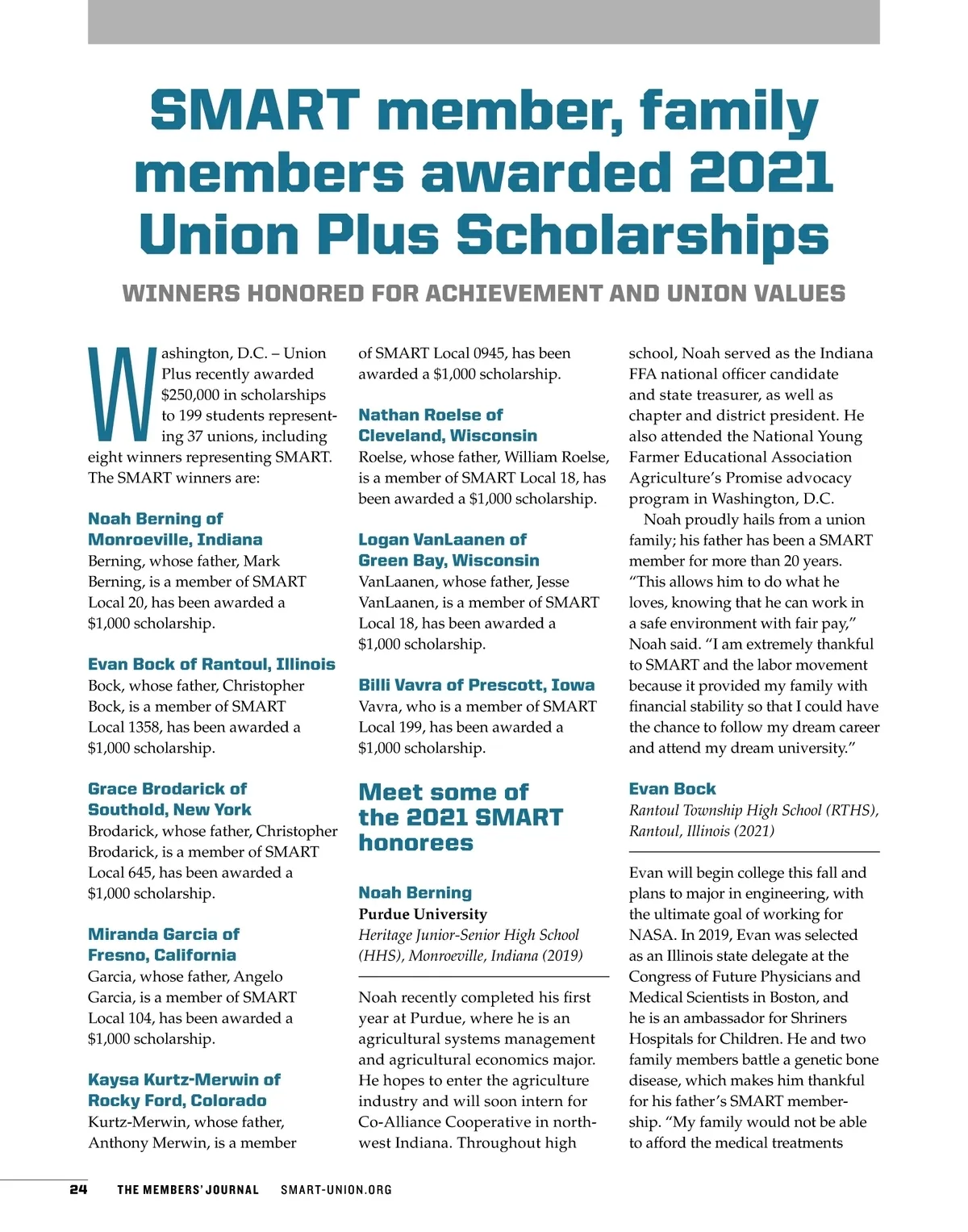 SMART member, family members awarded 2021 Union Plus Scholarships

WINNERS HONORED FOR ACHIEVEMENT AND UNION VALUES

Washington, D.C. – Union Plus recently awarded $250,000 in scholarships to 199 students representing 37 unions, including eight winners representing SMART. The SMART winners are:

Noah Berning of Monroeville, Indiana
Berning, whose father, Mark Berning, is a member of SMART Local 20, has been awarded a $1,000 scholarship.

Evan Bock of Rantoul, Illinois
Bock, whose father, Christopher Bock, is a member of SMART Local 1358, has been awarded a $1,000 scholarship.

Grace Brodarick of Southold, New York
Brodarick, whose father, Christopher Brodarick, is a member of SMART Local 645, has been awarded a $1,000 scholarship.

Miranda Garcia of Fresno, California
Garcia, whose father, Angelo Garcia, is a member of SMART Local 104, has been awarded a $1,000 scholarship.

Kaysa Kurtz-Merwin of Rocky Ford, Colorado
Kurtz-Merwin, whose father, Anthony Merwin, is a member of SMART Local 0945, has been awarded a $1,000 scholarship.

Nathan Roelse of Cleveland, Wisconsin
Roelse, whose father, William Roelse, is a member of SMART Local 18, has been awarded a $1,000 scholarship.

Logan VanLaanen of Green Bay, Wisconsin
VanLaanen, whose father, Jesse VanLaanen, is a member of SMART Local 18, has been awarded a $1,000 scholarship.

Billi Vavra of Prescott, Iowa
Vavra, who is a member of SMART Local 199, has been awarded a $1,000 scholarship.

Meet some of the 2021 SMART honorees

Noah Berning
Purdue University
Heritage Junior-Senior High School (HHS), Monroeville, Indiana (2019)

Noah recently completed his first year at Purdue, where he is an agricultural systems management and agricultural economics major. He hopes to enter the agriculture industry and will soon intern for Co-Alliance Cooperative in northwest Indiana. Throughout high school, Noah served as the Indiana FFA national officer candidate and state treasurer, as well as chapter and district president. He also attended the National Young Farmer Educational Association Agriculture's Promise advocacy program in Washington, D.C.

Noah proudly hails from a union family; his father has been a SMART member for more than 20 years. "This allows him to do what he loves, knowing that he can work in a safe environment with fair pay," Noah said. "I am extremely thankful to SMART and the labor movement because it provided my family with financial stability so that I could have the chance to follow my dream career and attend my dream university."

Evan Bock
Rantoul Township High School (RTHS), Rantoul, Illinois (2021)

Evan will begin college this fall and plans to major in engineering, with the ultimate goal of working for NASA. In 2019, Evan was selected as an Illinois state delegate at the Congress of Future Physicians and Medical Scientists in Boston, and he is an ambassador for Shriners Hospitals for Children. He and two family members battle a genetic bone disease, which makes him thankful for his father's SMART membership. "My family would not be able to afford the medical treatments

24 THE MEMBERS' JOURNAL SMART-UNION.ORG